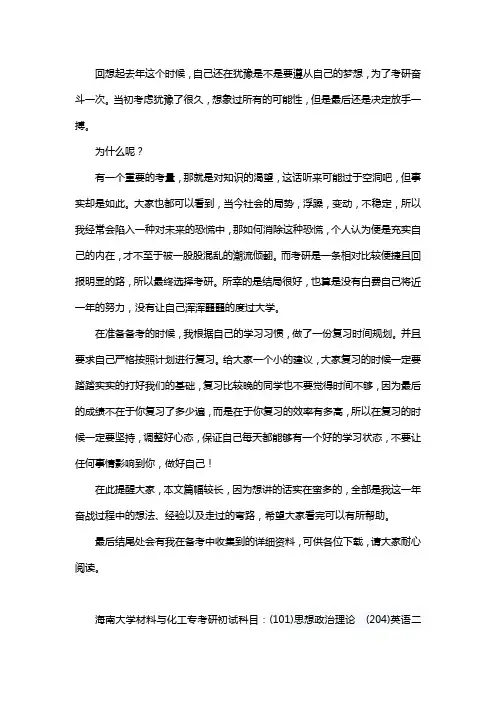 回想起去年这个时候，自己还在犹豫是不是要遵从自己的梦想，为了考研奋斗一次。当初考虑犹豫了很久，想象过所有的可能性，但是最后还是决定放手一搏。

为什么呢？

有一个重要的考量，那就是对知识的渴望，这话听来可能过于空洞吧，但事实却是如此。大家也都可以看到，当今社会的局势，浮躁，变动，不稳定，所以我经常会陷入一种对未来的恐慌中，那如何消除这种恐慌，个人认为便是充实自己的内在，才不至于被一股股混乱的潮流倾翻。而考研是一条相对比较便捷且回报明显的路，所以最终选择考研。所幸的是结局很好，也算是没有白费自己将近一年的努力，没有让自己浑浑噩噩的度过大学。

在准备备考的时候，我根据自己的学习习惯，做了一份复习时间规划。并且要求自己严格按照计划进行复习。给大家一个小的建议，大家复习的时候一定要踏踏实实的打好我们的基础，复习比较晚的同学也不要觉得时间不够，因为最后的成绩不在于你复习了多少遍，而是在于你复习的效率有多高，所以在复习的时候一定要坚持，调整好心态，保证自己每天都能够有一个好的学习状态，不要让任何事情影响到你，做好自己！

在此提醒大家，本文篇幅较长，因为想讲的话实在蛮多的，全部是我这一年奋战过程中的想法、经验以及走过的弯路，希望大家看完可以有所帮助。

最后结尾处会有我在备考中收集到的详细资料，可供各位下载，请大家耐心阅读。

海南大学材料与化工专考研初试科目：(101)思想政治理论 (204)英语二